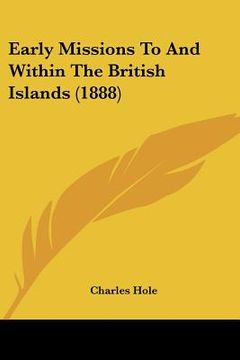 Early Missions To And Within The British Islands (1888)

Charles Hole